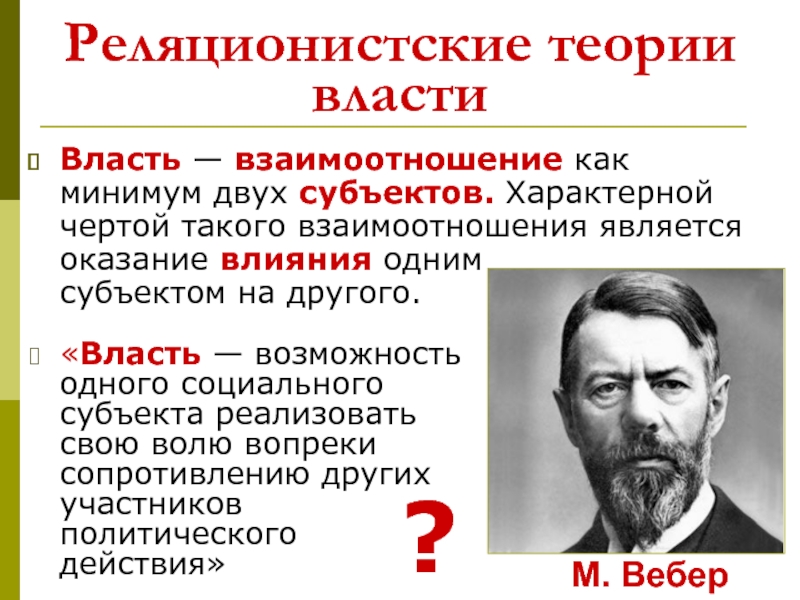 Реляционистские теории власти

Власть — взаимоотношение как минимум двух субъектов. Характерной чертой такого взаимоотношения является оказание влияния одним субъектом на другого.

«Власть — возможность одного социального субъекта реализовать свою волю вопреки сопротивлению других участников политического действия»

?

М. Вебер